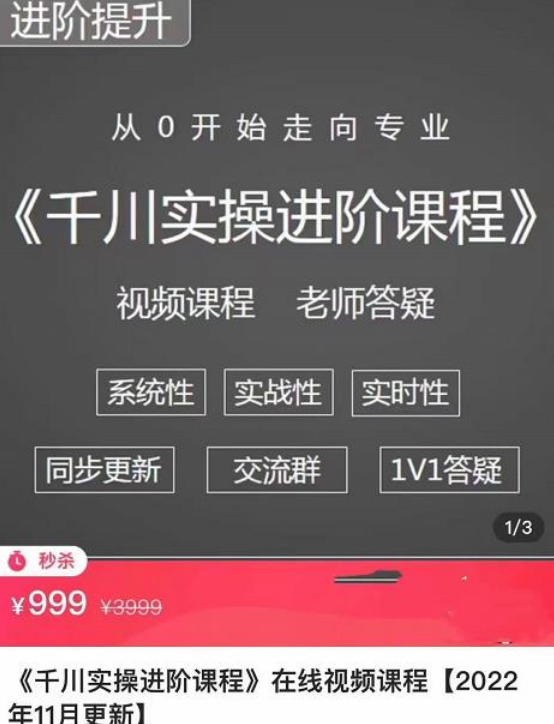 进阶提升

从 0 开始走向专业

《千川实操进阶课程》

视频课程　老师答疑

系统性　实战性　实时性

同步更新　交流群　1V1答疑

1/3

秒杀

¥999 ¥3999

《千川实操进阶课程》在线视频课程【2022年11月更新】